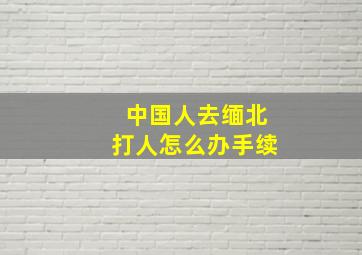 中国人去缅北
打人怎么办手续